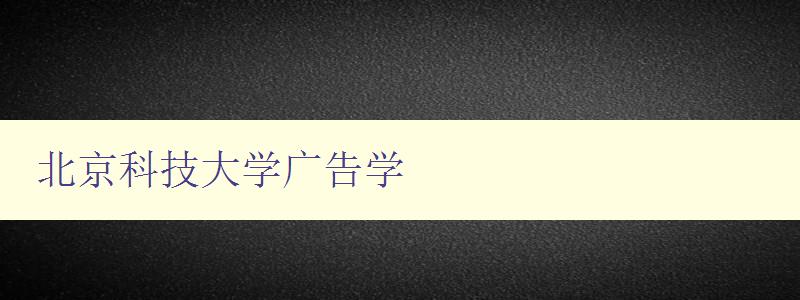 北京科技大学广告学